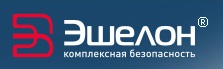 Эшелон®
комплексная безопасность